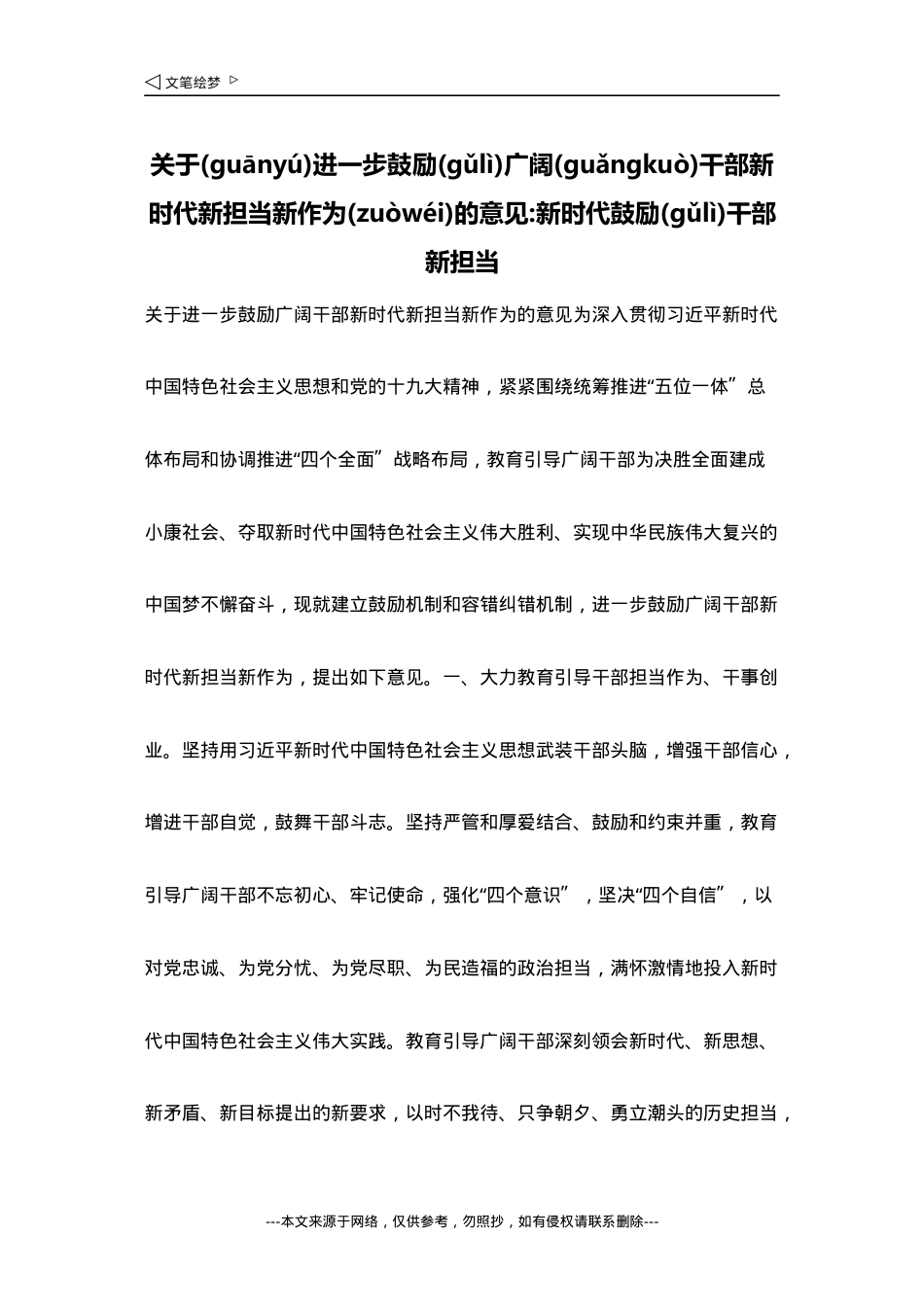 ◁ 文笔绘梦 ▷

关于(guānyú)进一步鼓励(gǔlì)广阔(guǎngkuò)干部新时代新担当新作为(zuòwéi)的意见:新时代鼓励(gǔlì)干部新担当

关于进一步鼓励广阔干部新时代新担当新作为的意见为深入贯彻习近平新时代中国特色社会主义思想和党的十九大精神，紧紧围绕统筹推进“五位一体”总体布局和协调推进“四个全面”战略布局，教育引导广阔干部为决胜全面建成小康社会、夺取新时代中国特色社会主义伟大胜利、实现中华民族伟大复兴的中国梦不懈奋斗，现就建立鼓励机制和容错纠错机制，进一步鼓励广阔干部新时代新担当新作为，提出如下意见。一、大力教育引导干部担当作为、干事创业。坚持用习近平新时代中国特色社会主义思想武装干部头脑，增强干部信心，增进干部自觉，鼓舞干部斗志。坚持严管和厚爱结合、鼓励和约束并重，教育引导广阔干部不忘初心、牢记使命，强化“四个意识”，坚决“四个自信”，以对党忠诚、为党分忧、为党尽职、为民造福的政治担当，满怀激情地投入新时代中国特色社会主义伟大实践。教育引导广阔干部深刻领会新时代、新思想、新矛盾、新目标提出的新要求，以时不我待、只争朝夕、勇立潮头的历史担当，

---本文来源于网络，仅供参考，勿照抄，如有侵权请联系删除---